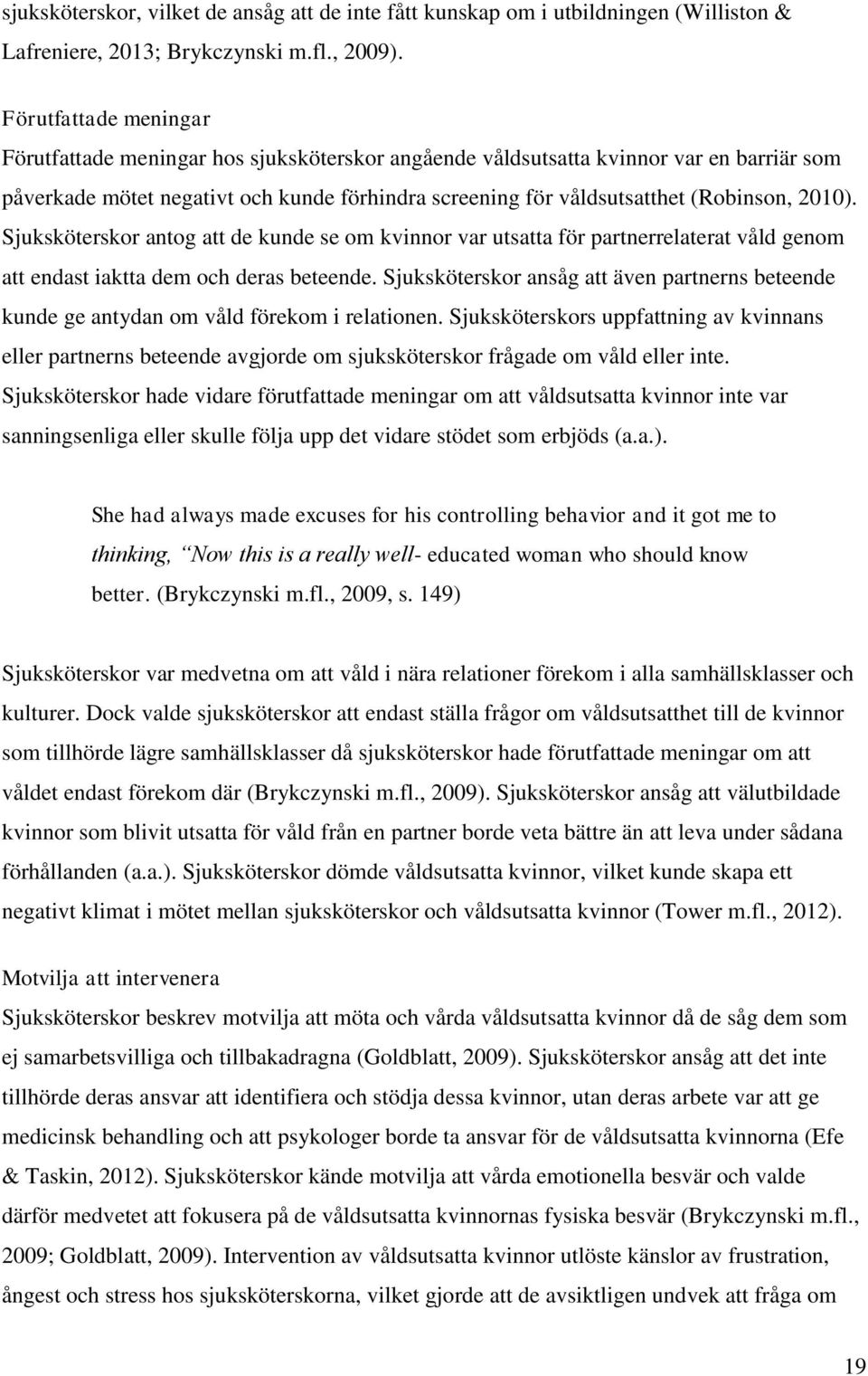 sjuksköterskor, vilket de ansåg att de inte fått kunskap om i utbildningen (Williston & Lafreniere, 2013; Brykczynski m.fl., 2009).

Förutfattade meningar
Förutfattade meningar hos sjuksköterskor angående våldsutsatta kvinnor var en barriär som påverkade mötet negativt och kunde förhindra screening för våldsutsatthet (Robinson, 2010). Sjuksköterskor antog att de kunde se om kvinnor var utsatta för partnerrelaterat våld genom att endast iaktta dem och deras beteende. Sjuksköterskor ansåg att även partnerns beteende kunde ge antydan om våld förekom i relationen. Sjuksköterskors uppfattning av kvinnans eller partnerns beteende avgjorde om sjuksköterskor frågade om våld eller inte. Sjuksköterskor hade vidare förutfattade meningar om att våldsutsatta kvinnor inte var sanningsenliga eller skulle följa upp det vidare stödet som erbjöds (a.a.).

She had always made excuses for his controlling behavior and it got me to thinking, Now this is a really well- educated woman who should know better. (Brykczynski m.fl., 2009, s. 149)

Sjuksköterskor var medvetna om att våld i nära relationer förekom i alla samhällsklasser och kulturer. Dock valde sjuksköterskor att endast ställa frågor om våldsutsatthet till de kvinnor som tillhörde lägre samhällsklasser då sjuksköterskor hade förutfattade meningar om att våldet endast förekom där (Brykczynski m.fl., 2009). Sjuksköterskor ansåg att välutbildade kvinnor som blivit utsatta för våld från en partner borde veta bättre än att leva under sådana förhållanden (a.a.). Sjuksköterskor dömde våldsutsatta kvinnor, vilket kunde skapa ett negativt klimat i mötet mellan sjuksköterskor och våldsutsatta kvinnor (Tower m.fl., 2012).

Motvilja att intervenera
Sjuksköterskor beskrev motvilja att möta och vårda våldsutsatta kvinnor då de såg dem som ej samarbetsvilliga och tillbakadragna (Goldblatt, 2009). Sjuksköterskor ansåg att det inte tillhörde deras ansvar att identifiera och stödja dessa kvinnor, utan deras arbete var att ge medicinsk behandling och att psykologer borde ta ansvar för de våldsutsatta kvinnorna (Efe & Taskin, 2012). Sjuksköterskor kände motvilja att vårda emotionella besvär och valde därför medvetet att fokusera på de våldsutsatta kvinnornas fysiska besvär (Brykczynski m.fl., 2009; Goldblatt, 2009). Intervention av våldsutsatta kvinnor utlöste känslor av frustration, ångest och stress hos sjuksköterskorna, vilket gjorde att de avsiktligen undvek att fråga om

19